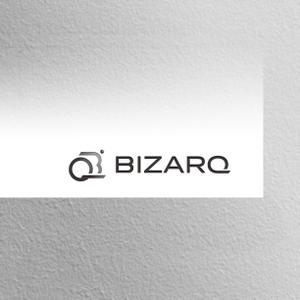 BIZARQ